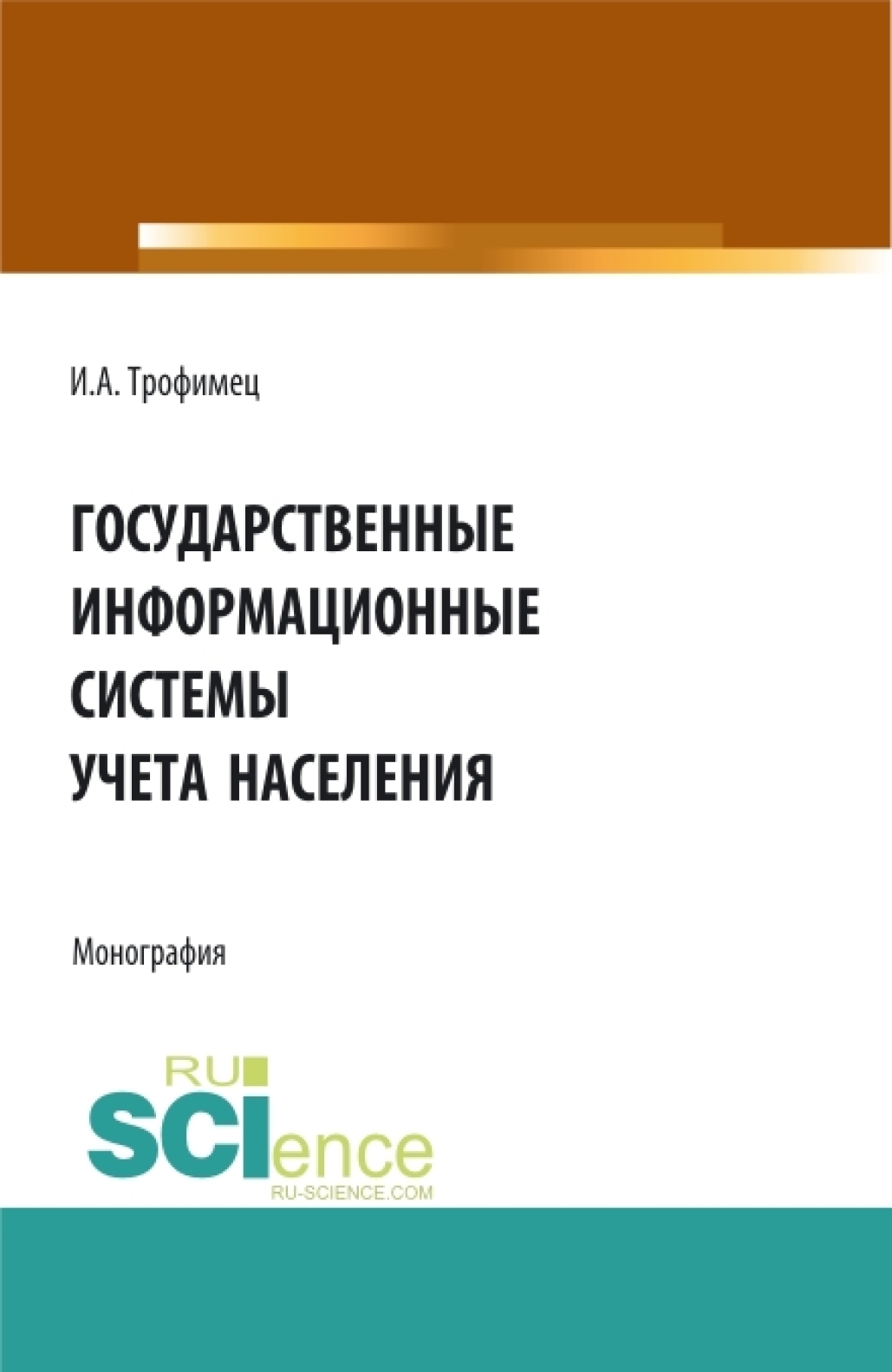 И.А. Трофимец

ГОСУДАРСТВЕННЫЕ ИНФОРМАЦИОННЫЕ СИСТЕМЫ УЧЕТА НАСЕЛЕНИЯ

Монография

RU SCIence
RU-SCIENCE.COM